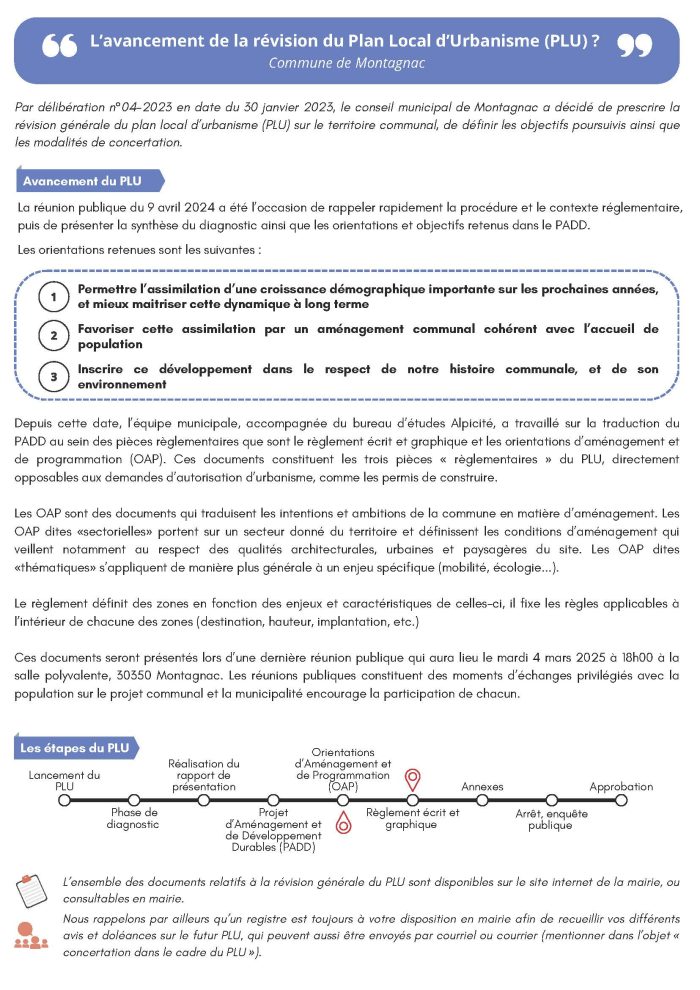 L'avancement de la révision du Plan Local d'Urbanisme (PLU) ?
Commune de Montagnac

Par délibération n°04-2023 en date du 30 janvier 2023, le conseil municipal de Montagnac a décidé de prescrire la révision générale du plan local d'urbanisme (PLU) sur le territoire communal, de définir les objectifs poursuivis ainsi que les modalités de concertation.

Avancement du PLU

La réunion publique du 9 avril 2024 a été l'occasion de rappeler rapidement la procédure et le contexte réglementaire, puis de présenter la synthèse du diagnostic ainsi que les orientations et objectifs retenus dans le PADD.

Les orientations retenues sont les suivantes :

1 Permettre l'assimilation d'une croissance démographique importante sur les prochaines années, et mieux maitriser cette dynamique à long terme

2 Favoriser cette assimilation par un aménagement communal cohérent avec l'accueil de population

3 Inscrire ce développement dans le respect de notre histoire communale, et de son environnement

Depuis cette date, l'équipe municipale, accompagnée du bureau d'études Alpicité, a travaillé sur la traduction du PADD au sein des pièces règlementaires que sont le règlement écrit et graphique et les orientations d'aménagement et de programmation (OAP). Ces documents constituent les trois pièces « règlementaires » du PLU, directement opposables aux demandes d'autorisation d'urbanisme, comme les permis de construire.

Les OAP sont des documents qui traduisent les intentions et ambitions de la commune en matière d'aménagement. Les OAP dites «sectorielles» portent sur un secteur donné du territoire et définissent les conditions d'aménagement qui veillent notamment au respect des qualités architecturales, urbaines et paysagères du site. Les OAP dites «thématiques» s'appliquent de manière plus générale à un enjeu spécifique (mobilité, écologie...).

Le règlement définit des zones en fonction des enjeux et caractéristiques de celles-ci, il fixe les règles applicables à l'intérieur de chacune des zones (destination, hauteur, implantation, etc.)

Ces documents seront présentés lors d'une dernière réunion publique qui aura lieu le mardi 4 mars 2025 à 18h00 à la salle polyvalente, 30350 Montagnac. Les réunions publiques constituent des moments d'échanges privilégiés avec la population sur le projet communal et la municipalité encourage la participation de chacun.

Les étapes du PLU

Lancement du PLU
Phase de diagnostic
Réalisation du rapport de présentation
Projet d'Aménagement et de Développement Durables (PADD)
Orientations d'Aménagement et de Programmation (OAP)
Règlement écrit et graphique
Annexes
Arrêt, enquête publique
Approbation

L'ensemble des documents relatifs à la révision générale du PLU sont disponibles sur le site internet de la mairie, ou consultables en mairie.

Nous rappelons par ailleurs qu'un registre est toujours à votre disposition en mairie afin de recueillir vos différents avis et doléances sur le futur PLU, qui peuvent aussi être envoyés par courriel ou courrier (mentionner dans l'objet « concertation dans le cadre du PLU »).